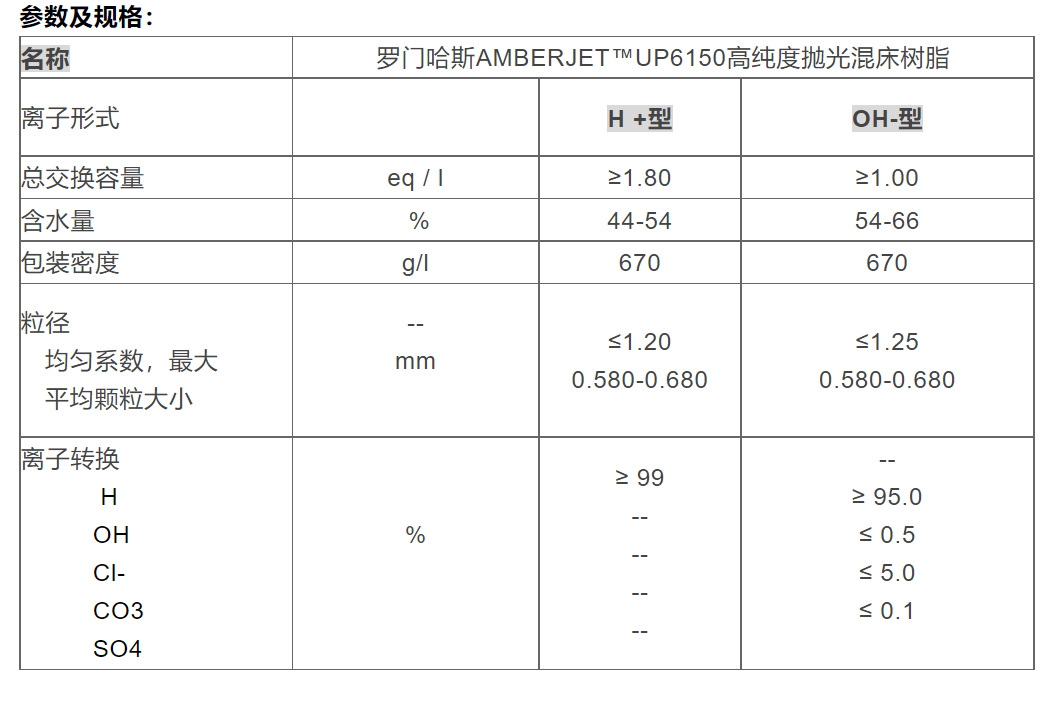 参数及规格：

| 名称 | 罗门哈斯AMBERJET™UP6150高纯度抛光混床树脂 | | |
|---|---|---|---|
| 离子形式 | | H +型 | OH-型 |
| 总交换容量 | eq / l | ≥1.80 | ≥1.00 |
| 含水量 | % | 44-54 | 54-66 |
| 包装密度 | g/l | 670 | 670 |
| 粒径 均匀系数，最大 平均颗粒大小 | -- mm | ≤1.20 0.580-0.680 | ≤1.25 0.580-0.680 |
| 离子转换 H OH Cl- CO3 SO4 | % | ≥ 99 -- -- -- -- | -- ≥ 95.0 ≤ 0.5 ≤ 5.0 ≤ 0.1 |